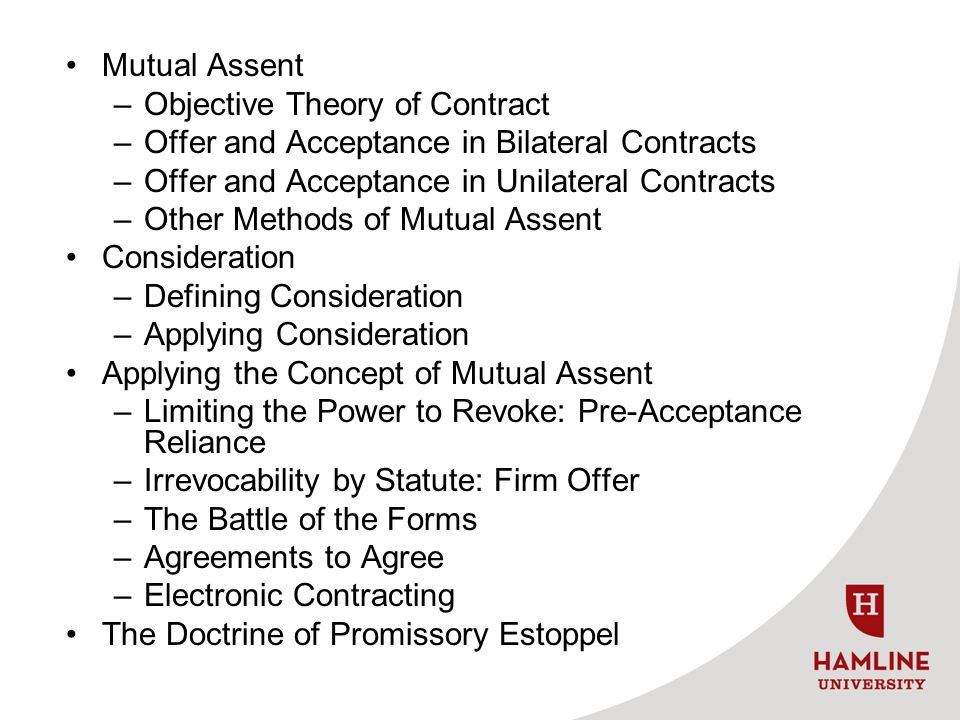 • Mutual Assent
– Objective Theory of Contract
– Offer and Acceptance in Bilateral Contracts
– Offer and Acceptance in Unilateral Contracts
– Other Methods of Mutual Assent
• Consideration
– Defining Consideration
– Applying Consideration
• Applying the Concept of Mutual Assent
– Limiting the Power to Revoke: Pre-Acceptance Reliance
– Irrevocability by Statute: Firm Offer
– The Battle of the Forms
– Agreements to Agree
– Electronic Contracting
• The Doctrine of Promissory Estoppel

H
HAMLINE
UNIVERSITY